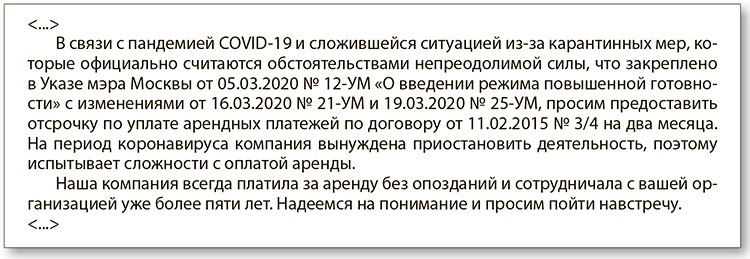 <...>

В связи с пандемией COVID-19 и сложившейся ситуацией из-за карантинных мер, которые официально считаются обстоятельствами непреодолимой силы, что закреплено в Указе мэра Москвы от 05.03.2020 № 12-УМ «О введении режима повышенной готовности» с изменениями от 16.03.2020 № 21-УМ и 19.03.2020 № 25-УМ, просим предоставить отсрочку по уплате арендных платежей по договору от 11.02.2015 № 3/4 на два месяца. На период коронавируса компания вынуждена приостановить деятельность, поэтому испытывает сложности с оплатой аренды.

Наша компания всегда платила за аренду без опозданий и сотрудничала с вашей организацией уже более пяти лет. Надеемся на понимание и просим пойти навстречу.

<...>